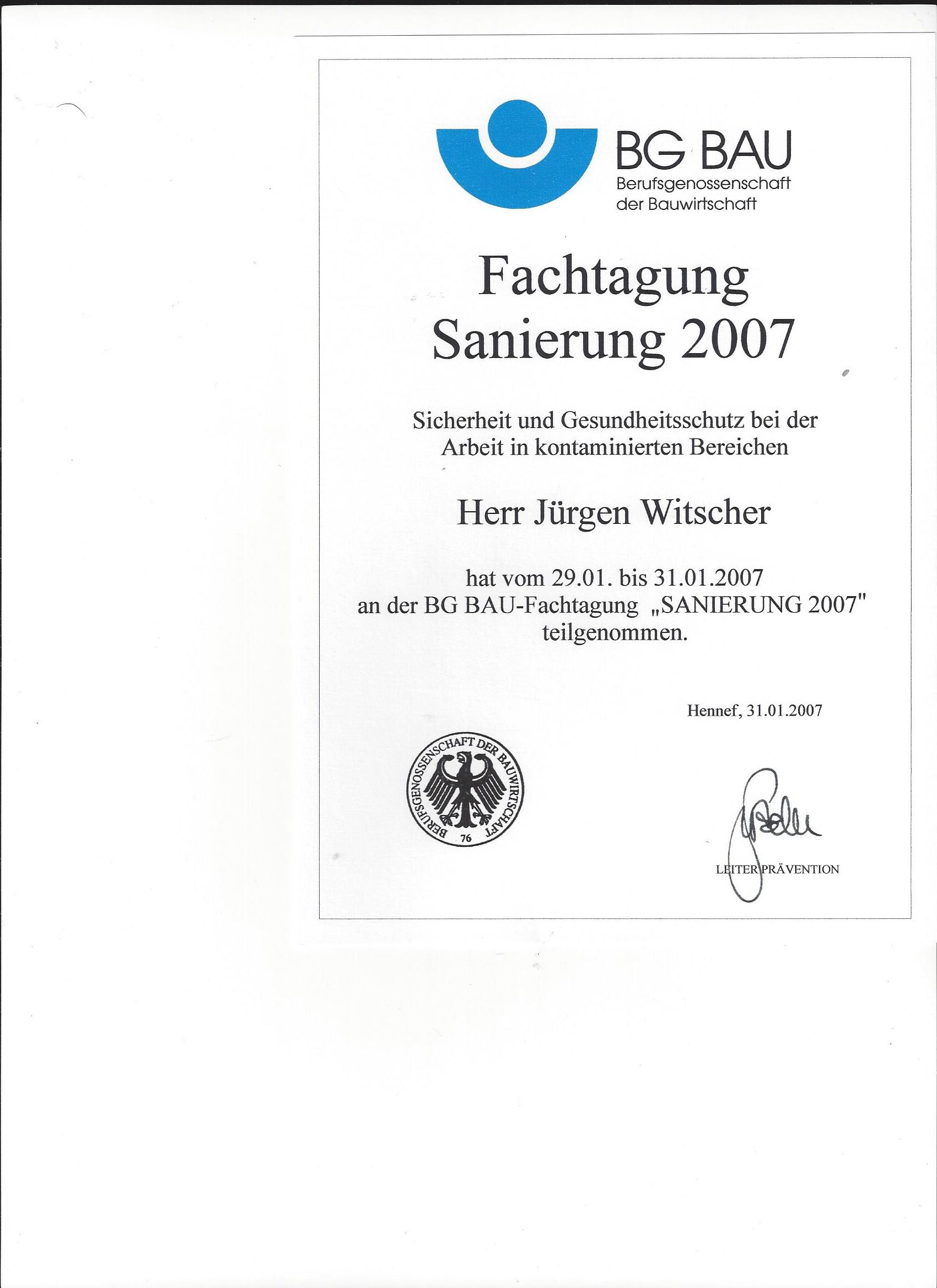 BG BAU
Berufsgenossenschaft
der Bauwirtschaft

Fachtagung
Sanierung 2007

Sicherheit und Gesundheitsschutz bei der Arbeit in kontaminierten Bereichen

Herr Jürgen Witscher

hat vom 29.01. bis 31.01.2007
an der BG BAU-Fachtagung „SANIERUNG 2007"
teilgenommen.

Hennef, 31.01.2007

BERUFSGENOSSENSCHAFT DER BAUWIRTSCHAFT
76

LEITER PRÄVENTION